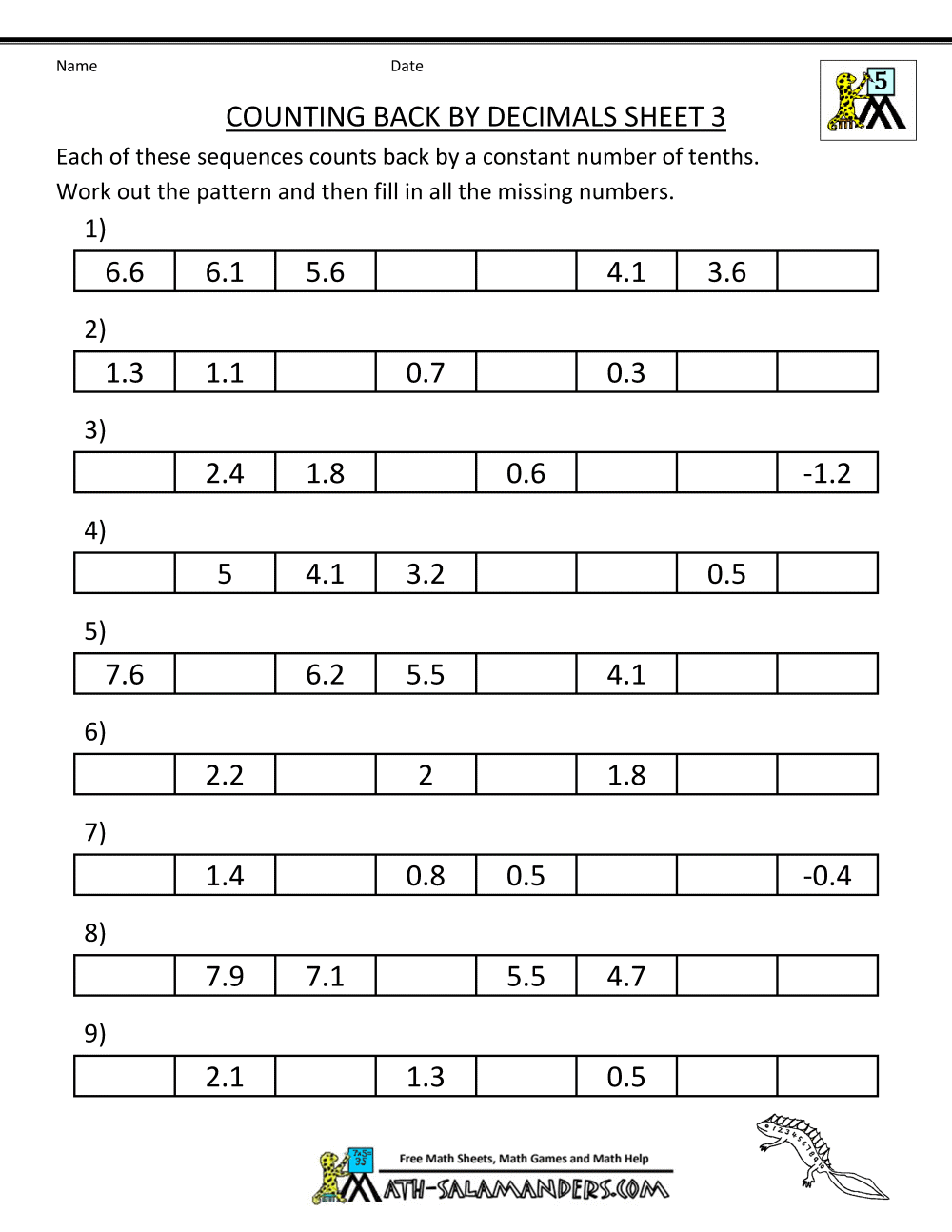 Name Date

5

COUNTING BACK BY DECIMALS SHEET 3

Each of these sequences counts back by a constant number of tenths.

Work out the pattern and then fill in all the missing numbers.

1)

| 6.6 | 6.1 | 5.6 | | | 4.1 | 3.6 | |
|---|---|---|---|---|---|---|---|

2)

| 1.3 | 1.1 | | 0.7 | | 0.3 | | |
|---|---|---|---|---|---|---|---|

3)

| | 2.4 | 1.8 | | 0.6 | | | -1.2 |
|---|---|---|---|---|---|---|---|

4)

| | 5 | 4.1 | 3.2 | | | 0.5 | |
|---|---|---|---|---|---|---|---|

5)

| 7.6 | | 6.2 | 5.5 | | 4.1 | | |
|---|---|---|---|---|---|---|---|

6)

| | 2.2 | | 2 | | 1.8 | | |
|---|---|---|---|---|---|---|---|

7)

| | 1.4 | | 0.8 | 0.5 | | | -0.4 |
|---|---|---|---|---|---|---|---|

8)

| | 7.9 | 7.1 | | 5.5 | 4.7 | | |
|---|---|---|---|---|---|---|---|

9)

| | 2.1 | | 1.3 | | 0.5 | | |
|---|---|---|---|---|---|---|---|

Free Math Sheets, Math Games and Math Help

MATH-SALAMANDERS.COM